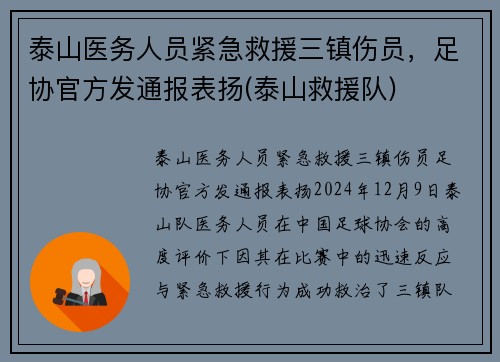 泰山医务人员紧急救援三镇伤员，足协官方发通报表扬(泰山救援队)

泰山医务人员紧急救援三镇伤员足协官方发通报表扬2024年12月9日泰山队医务人员在中国足球协会的高度评价下因其在比赛中的迅速反应与紧急救援行为成功救治了三镇队